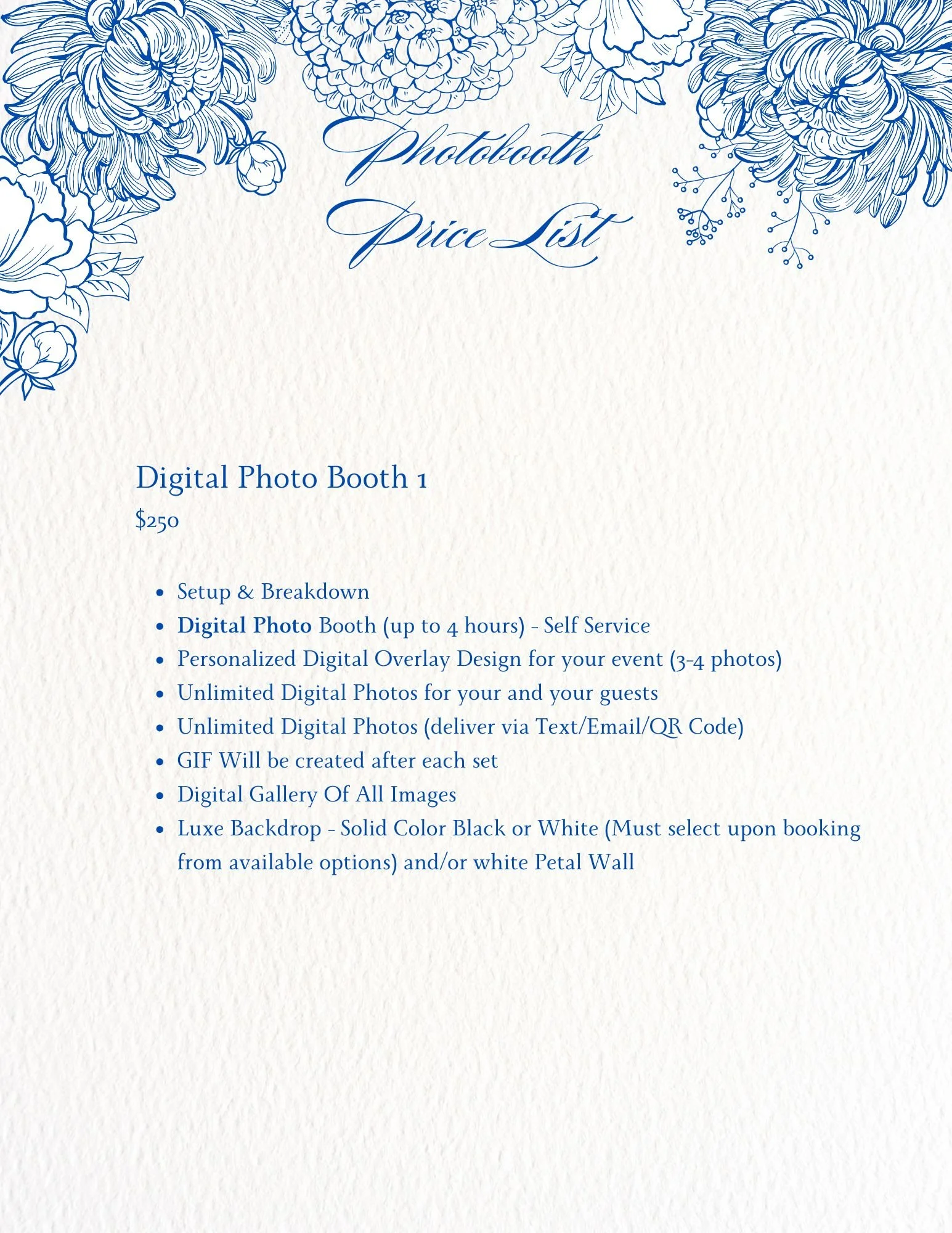 Photobooth
Price List

Digital Photo Booth 1
$250

• Setup & Breakdown
• Digital Photo Booth (up to 4 hours) - Self Service
• Personalized Digital Overlay Design for your event (3-4 photos)
• Unlimited Digital Photos for your and your guests
• Unlimited Digital Photos (deliver via Text/Email/QR Code)
• GIF Will be created after each set
• Digital Gallery Of All Images
• Luxe Backdrop - Solid Color Black or White (Must select upon booking from available options) and/or white Petal Wall